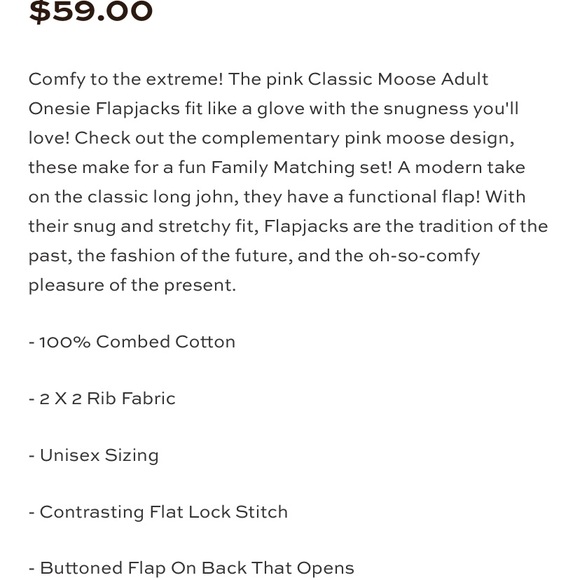 $59.00

Comfy to the extreme! The pink Classic Moose Adult Onesie Flapjacks fit like a glove with the snugness you'll love! Check out the complementary pink moose design, these make for a fun Family Matching set! A modern take on the classic long john, they have a functional flap! With their snug and stretchy fit, Flapjacks are the tradition of the past, the fashion of the future, and the oh-so-comfy pleasure of the present.

- 100% Combed Cotton

- 2 X 2 Rib Fabric

- Unisex Sizing

- Contrasting Flat Lock Stitch

- Buttoned Flap On Back That Opens